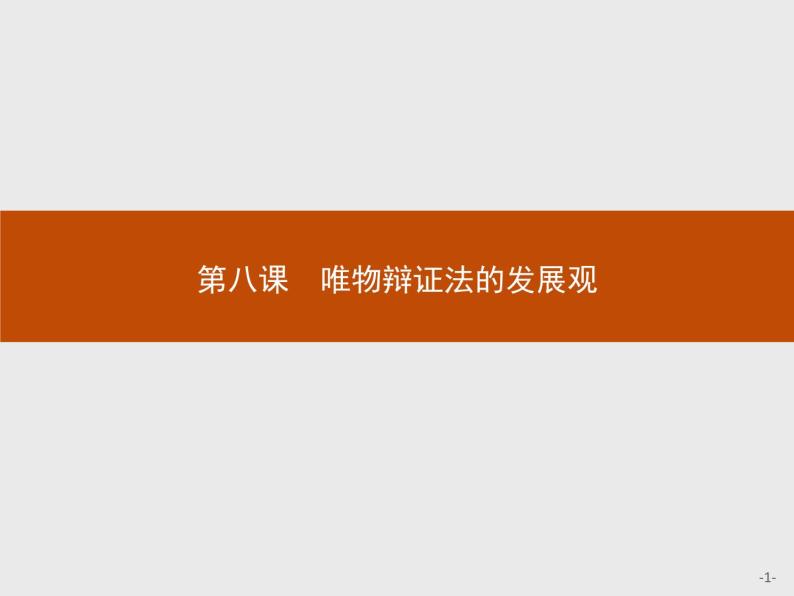 第八课　唯物辩证法的发展观

-1-